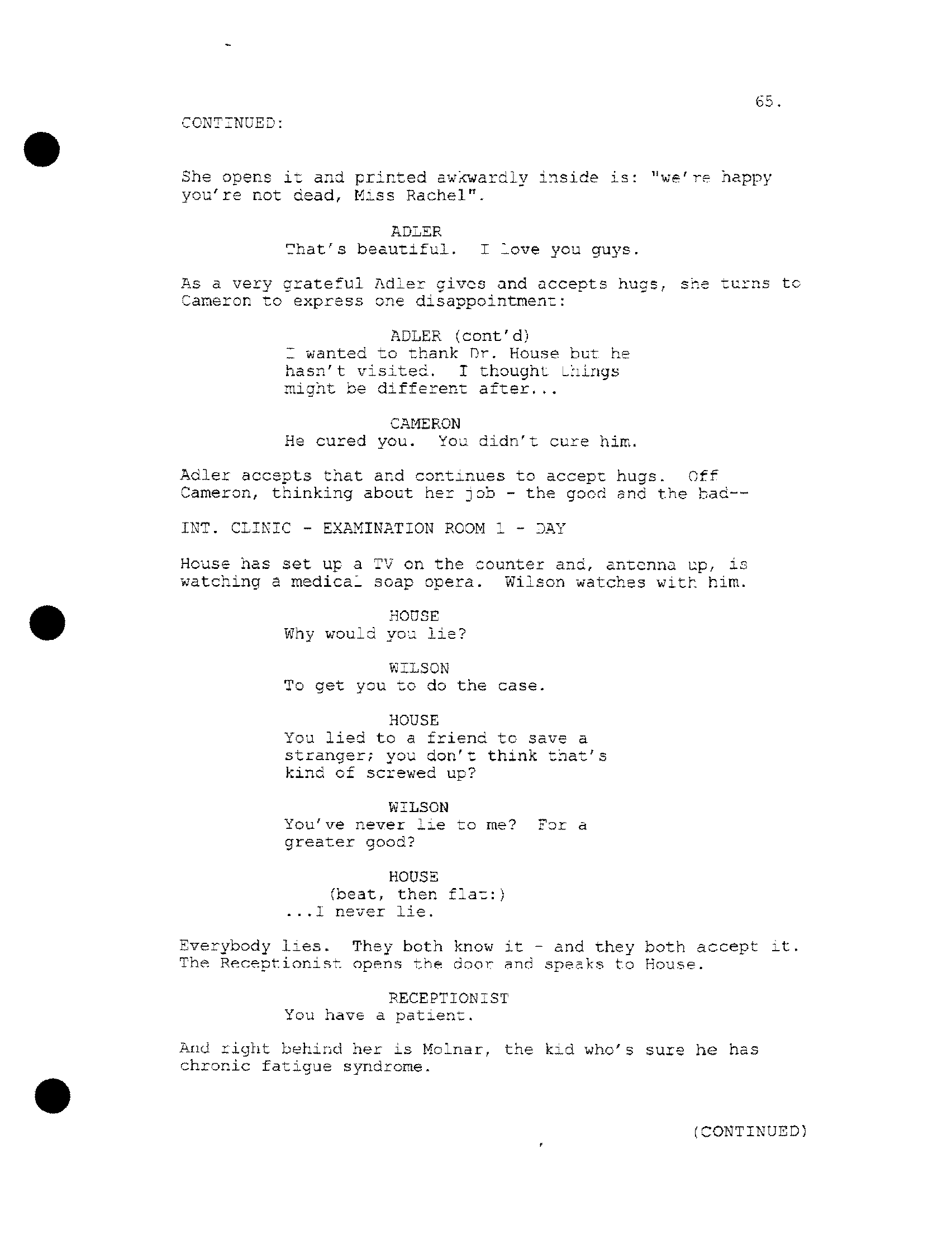 65.

CONTINUED:

She opens it and printed awkwardly inside is: "we're happy you're not dead, Miss Rachel".

ADLER
That's beautiful. I love you guys.

As a very grateful Adler gives and accepts hugs, she turns to Cameron to express one disappointment:

ADLER (cont'd)
I wanted to thank Dr. House but he hasn't visited. I thought things might be different after...

CAMERON
He cured you. You didn't cure him.

Adler accepts that and continues to accept hugs. Off Cameron, thinking about her job - the good and the bad--

INT. CLINIC - EXAMINATION ROOM 1 - DAY

House has set up a TV on the counter and, antenna up, is watching a medical soap opera. Wilson watches with him.

HOUSE
Why would you lie?

WILSON
To get you to do the case.

HOUSE
You lied to a friend to save a stranger; you don't think that's kind of screwed up?

WILSON
You've never lie to me? For a greater good?

HOUSE
(beat, then flat:)
...I never lie.

Everybody lies. They both know it - and they both accept it. The Receptionist opens the door and speaks to House.

RECEPTIONIST
You have a patient.

And right behind her is Molnar, the kid who's sure he has chronic fatigue syndrome.

(CONTINUED)